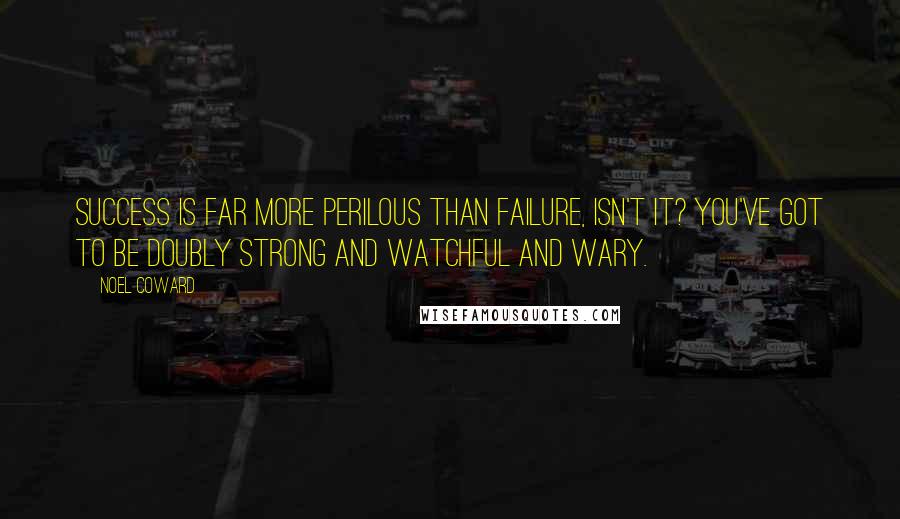 SUCCESS IS FAR MORE PERILOUS THAN FAILURE, ISN'T IT? YOU'VE GOT TO BE DOUBLY STRONG AND WATCHFUL AND WARY.

NOEL COWARD

WISEFAMOUSQUOTES.COM